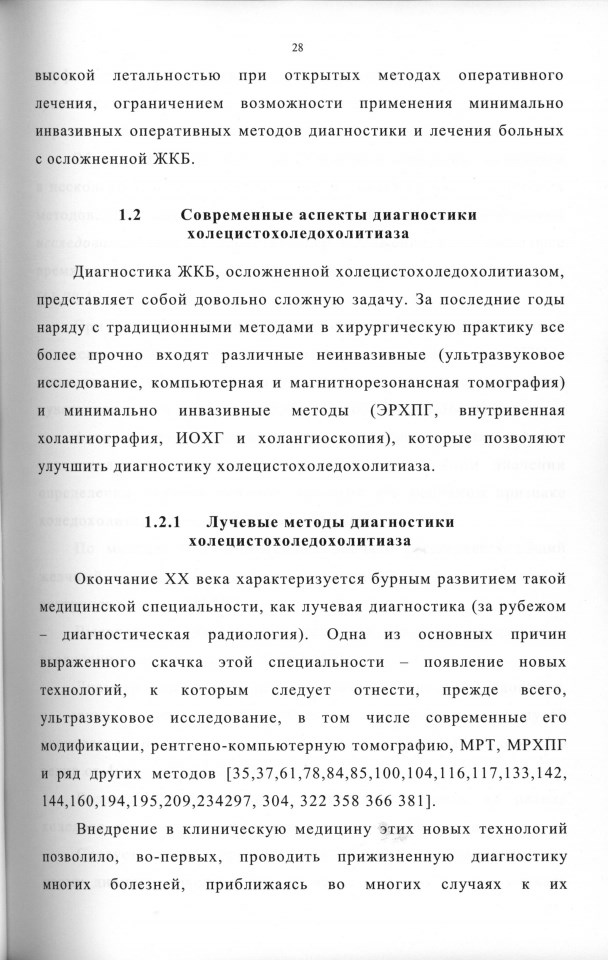 28

высокой летальностью при открытых методах оперативного лечения, ограничением возможности применения минимально инвазивных оперативных методов диагностики и лечения больных с осложненной ЖКБ.

1.2 Современные аспекты диагностики холецистохоледохолитиаза

Диагностика ЖКБ, осложненной холецистохоледохолитиазом, представляет собой довольно сложную задачу. За последние годы наряду с традиционными методами в хирургическую практику все более прочно входят различные неинвазивные (ультразвуковое исследование, компьютерная и магнитнорезонансная томография) и минимально инвазивные методы (ЭРХПГ, внутривенная холангиография, ИОХГ и холангиоскопия), которые позволяют улучшить диагностику холецистохоледохолитиаза.

1.2.1 Лучевые методы диагностики холецистохоледохолитиаза

Окончание XX века характеризуется бурным развитием такой медицинской специальности, как лучевая диагностика (за рубежом – диагностическая радиология). Одна из основных причин выраженного скачка этой специальности – появление новых технологий, к которым следует отнести, прежде всего, ультразвуковое исследование, в том числе современные его модификации, рентгено-компьютерную томографию, МРТ, МРХПГ и ряд других методов [35,37,61,78,84,85,100,104,116,117,133,142, 144,160,194,195,209,234297, 304, 322 358 366 381].

Внедрение в клиническую медицину этих новых технологий позволило, во-первых, проводить прижизненную диагностику многих болезней, приближаясь во многих случаях к их